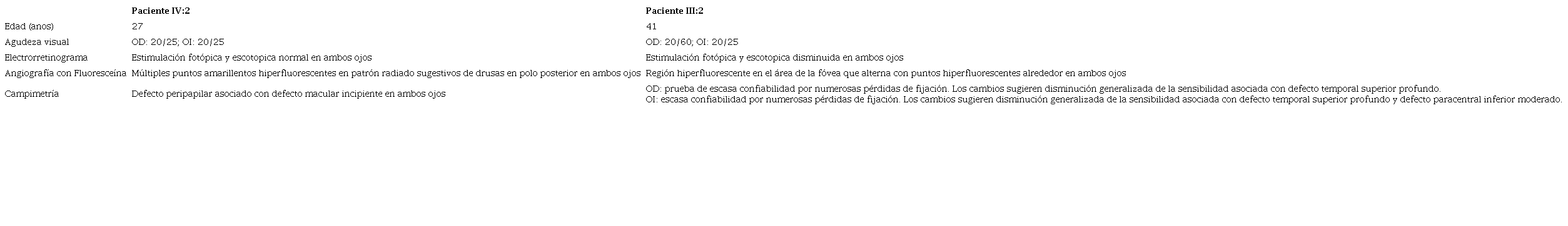 | | Paciente IV:2 | Paciente III:2 |
|---|---|---|
| Edad (anos) | 27 | 41 |
| Agudeza visual | OD: 20/25; OI: 20/25 | OD: 20/60; OI: 20/25 |
| Electrorretinograma | Estimulación fotópica y escotopica normal en ambos ojos | Estimulación fotópica y escotopica disminuida en ambos ojos |
| Angiografía con Fluoresceína | Múltiples puntos amarillentos hiperfluorescentes en patrón radiado sugestivos de drusas en polo posterior en ambos ojos | Región hiperfluorescente en el área de la fóvea que alterna con puntos hiperfluorescentes alrededor en ambos ojos |
| Campimetría | Defecto peripapilar asociado con defecto macular incipiente en ambos ojos | OD: prueba de escasa confiabilidad por numerosas pérdidas de fijación. Los cambios sugieren disminución generalizada de la sensibilidad asociada con defecto temporal superior profundo. OI: escasa confiabilidad por numerosas pérdidas de fijación. Los cambios sugieren disminución generalizada de la sensibilidad asociada con defecto temporal superior profundo y defecto paracentral inferior moderado. |